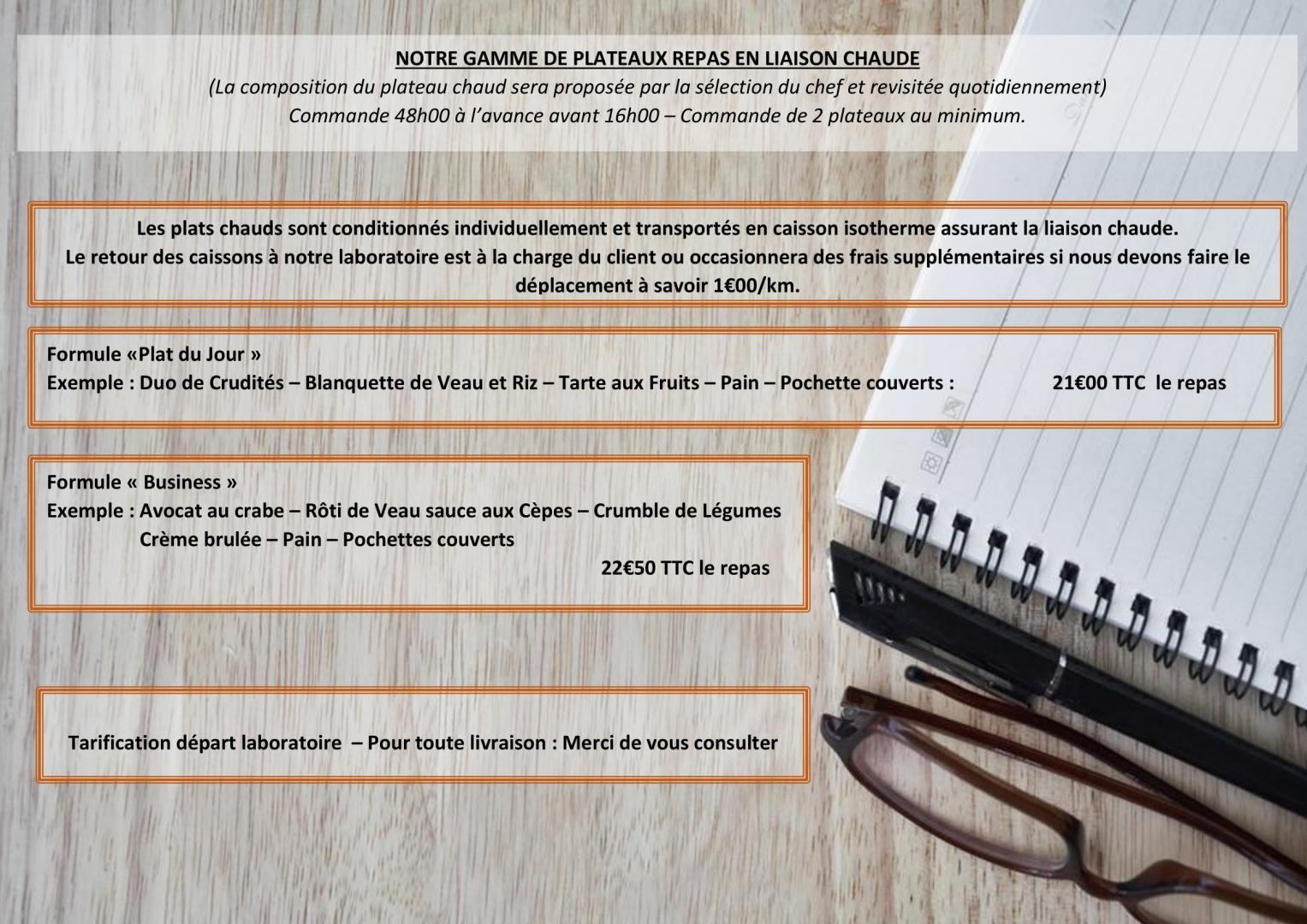 NOTRE GAMME DE PLATEAUX REPAS EN LIAISON CHAUDE
(La composition du plateau chaud sera proposée par la sélection du chef et revisitée quotidiennement)
Commande 48h00 à l'avance avant 16h00 – Commande de 2 plateaux au minimum.

Les plats chauds sont conditionnés individuellement et transportés en caisson isotherme assurant la liaison chaude.
Le retour des caissons à notre laboratoire est à la charge du client ou occasionnera des frais supplémentaires si nous devons faire le déplacement à savoir 1€00/km.

Formule «Plat du Jour »
Exemple : Duo de Crudités – Blanquette de Veau et Riz – Tarte aux Fruits – Pain – Pochette couverts : 21€00 TTC le repas

Formule « Business »
Exemple : Avocat au crabe – Rôti de Veau sauce aux Cèpes – Crumble de Légumes
Crème brulée – Pain – Pochettes couverts
22€50 TTC le repas

Tarification départ laboratoire – Pour toute livraison : Merci de vous consulter